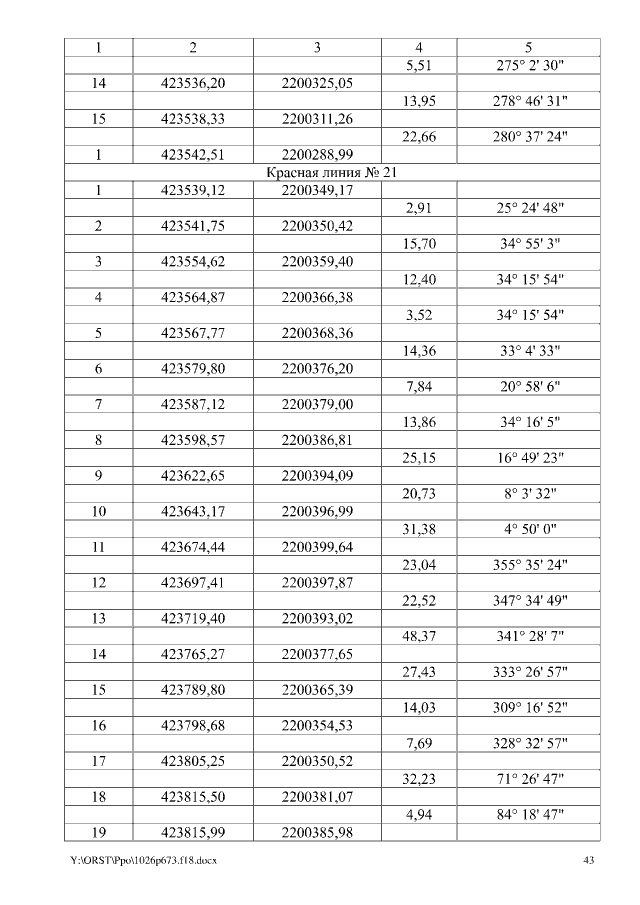 | 1 | 2 | 3 | 4 | 5 |
|---|---|---|---|---|
| | | | 5,51 | 275° 2' 30" |
| 14 | 423536,20 | 2200325,05 | | |
| | | | 13,95 | 278° 46' 31" |
| 15 | 423538,33 | 2200311,26 | | |
| | | | 22,66 | 280° 37' 24" |
| 1 | 423542,51 | 2200288,99 | | |
| Красная линия № 21 | | | | |
| 1 | 423539,12 | 2200349,17 | | |
| | | | 2,91 | 25° 24' 48" |
| 2 | 423541,75 | 2200350,42 | | |
| | | | 15,70 | 34° 55' 3" |
| 3 | 423554,62 | 2200359,40 | | |
| | | | 12,40 | 34° 15' 54" |
| 4 | 423564,87 | 2200366,38 | | |
| | | | 3,52 | 34° 15' 54" |
| 5 | 423567,77 | 2200368,36 | | |
| | | | 14,36 | 33° 4' 33" |
| 6 | 423579,80 | 2200376,20 | | |
| | | | 7,84 | 20° 58' 6" |
| 7 | 423587,12 | 2200379,00 | | |
| | | | 13,86 | 34° 16' 5" |
| 8 | 423598,57 | 2200386,81 | | |
| | | | 25,15 | 16° 49' 23" |
| 9 | 423622,65 | 2200394,09 | | |
| | | | 20,73 | 8° 3' 32" |
| 10 | 423643,17 | 2200396,99 | | |
| | | | 31,38 | 4° 50' 0" |
| 11 | 423674,44 | 2200399,64 | | |
| | | | 23,04 | 355° 35' 24" |
| 12 | 423697,41 | 2200397,87 | | |
| | | | 22,52 | 347° 34' 49" |
| 13 | 423719,40 | 2200393,02 | | |
| | | | 48,37 | 341° 28' 7" |
| 14 | 423765,27 | 2200377,65 | | |
| | | | 27,43 | 333° 26' 57" |
| 15 | 423789,80 | 2200365,39 | | |
| | | | 14,03 | 309° 16' 52" |
| 16 | 423798,68 | 2200354,53 | | |
| | | | 7,69 | 328° 32' 57" |
| 17 | 423805,25 | 2200350,52 | | |
| | | | 32,23 | 71° 26' 47" |
| 18 | 423815,50 | 2200381,07 | | |
| | | | 4,94 | 84° 18' 47" |
| 19 | 423815,99 | 2200385,98 | | |

Y:\ORST\Ppo\1026p673.f18.docx 43